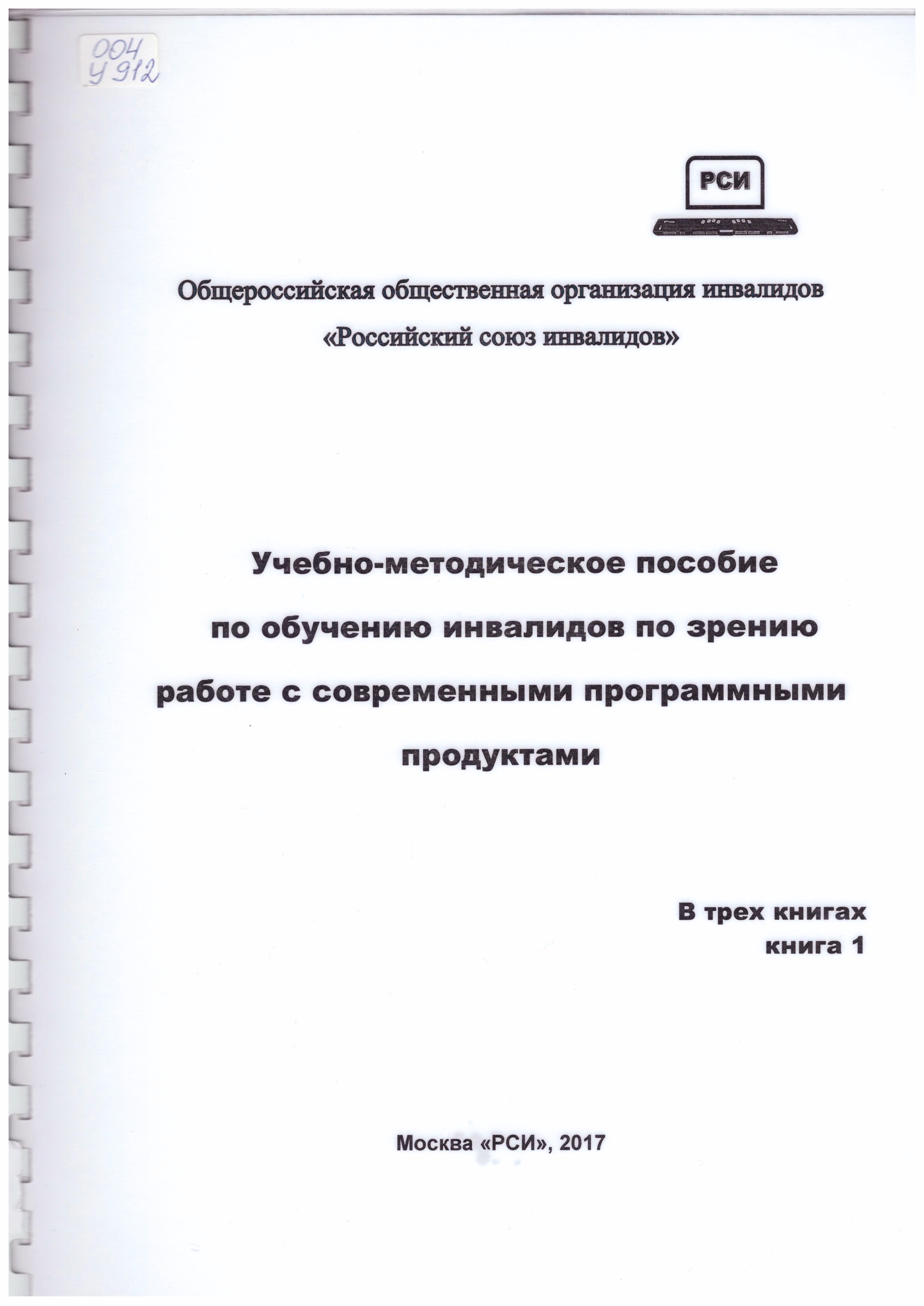 004
У 912

РСИ

Общероссийская общественная организация инвалидов
«Российский союз инвалидов»

Учебно-методическое пособие
по обучению инвалидов по зрению
работе с современными программными
продуктами

В трех книгах
книга 1

Москва «РСИ», 2017